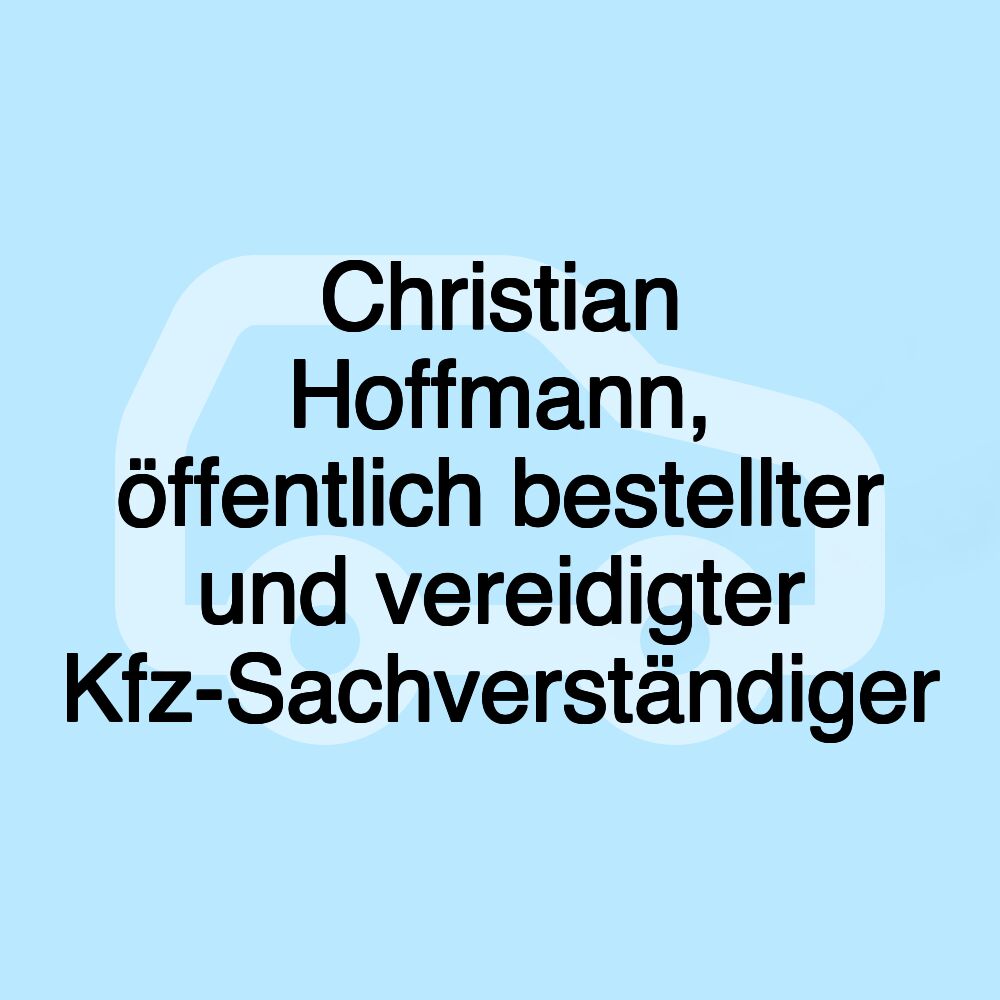 Christian Hoffmann, öffentlich bestellter und vereidigter Kfz-Sachverständiger